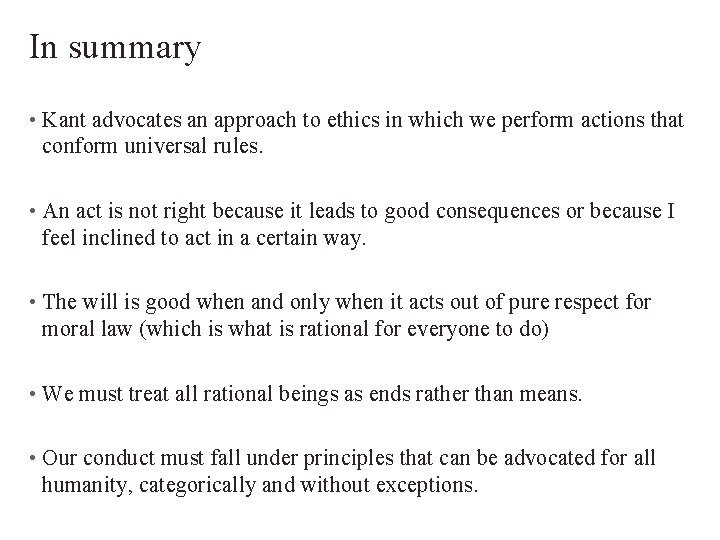 In summary

• Kant advocates an approach to ethics in which we perform actions that conform universal rules.

• An act is not right because it leads to good consequences or because I feel inclined to act in a certain way.

• The will is good when and only when it acts out of pure respect for moral law (which is what is rational for everyone to do)

• We must treat all rational beings as ends rather than means.

• Our conduct must fall under principles that can be advocated for all humanity, categorically and without exceptions.